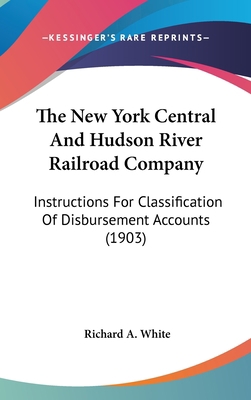 —KESSINGER'S RARE REPRINTS—

The New York Central And Hudson River Railroad Company

Instructions For Classification Of Disbursement Accounts (1903)

Richard A. White